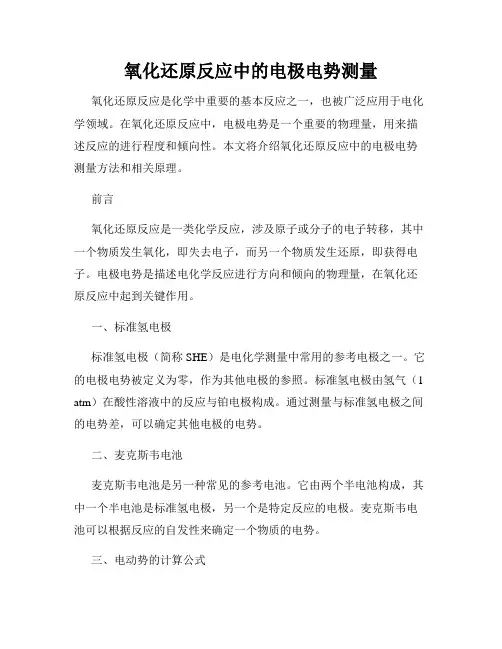 氧化还原反应中的电极电势测量

氧化还原反应是化学中重要的基本反应之一，也被广泛应用于电化学领域。在氧化还原反应中，电极电势是一个重要的物理量，用来描述反应的进行程度和倾向性。本文将介绍氧化还原反应中的电极电势测量方法和相关原理。

前言

氧化还原反应是一类化学反应，涉及原子或分子的电子转移，其中一个物质发生氧化，即失去电子，而另一个物质发生还原，即获得电子。电极电势是描述电化学反应进行方向和倾向的物理量，在氧化还原反应中起到关键作用。

一、标准氢电极

标准氢电极（简称 SHE）是电化学测量中常用的参考电极之一。它的电极电势被定义为零，作为其他电极的参照。标准氢电极由氢气（1 atm）在酸性溶液中的反应与铂电极构成。通过测量与标准氢电极之间的电势差，可以确定其他电极的电势。

二、麦克斯韦电池

麦克斯韦电池是另一种常见的参考电池。它由两个半电池构成，其中一个半电池是标准氢电极，另一个是特定反应的电极。麦克斯韦电池可以根据反应的自发性来确定一个物质的电势。

三、电动势的计算公式